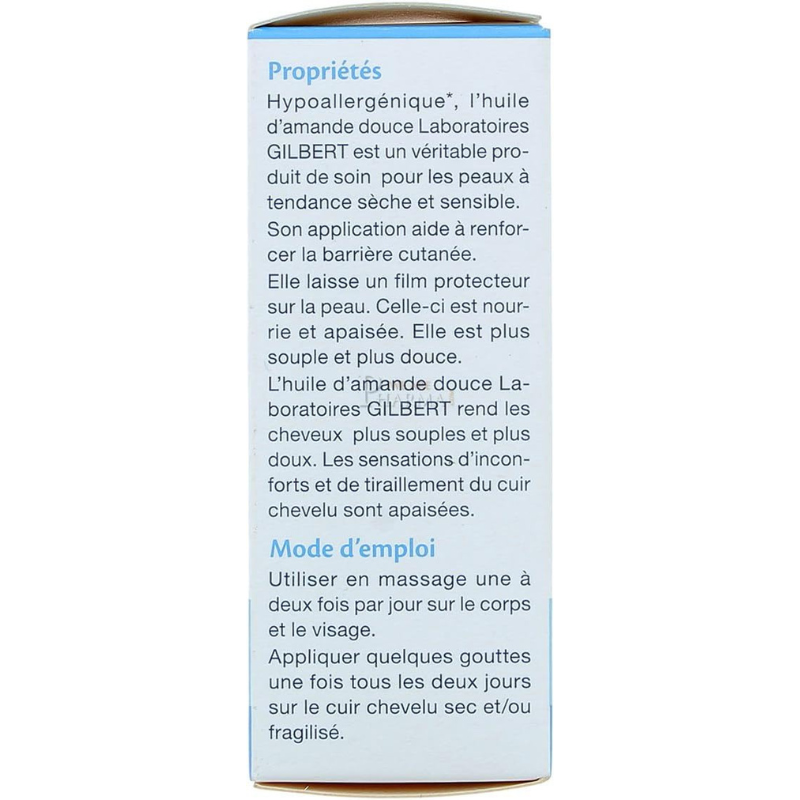 Propriétés
Hypoallergénique*, l'huile d'amande douce Laboratoires GILBERT est un véritable produit de soin pour les peaux à tendance sèche et sensible.
Son application aide à renforcer la barrière cutanée.
Elle laisse un film protecteur sur la peau. Celle-ci est nourrie et apaisée. Elle est plus souple et plus douce.
L'huile d'amande douce Laboratoires GILBERT rend les cheveux plus souples et plus doux. Les sensations d'inconforts et de tiraillement du cuir chevelu sont apaisées.

Mode d'emploi
Utiliser en massage une à deux fois par jour sur le corps et le visage.
Appliquer quelques gouttes une fois tous les deux jours sur le cuir chevelu sec et/ou fragilisé.